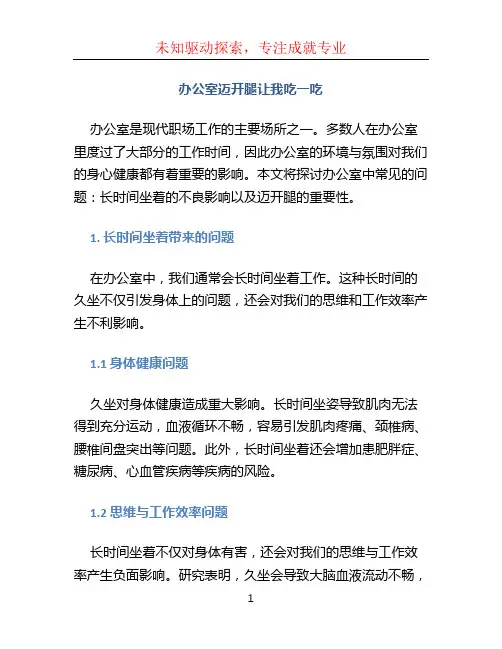 未知驱动探索，专注成就专业

办公室迈开腿让我吃一吃

办公室是现代职场工作的主要场所之一。多数人在办公室里度过了大部分的工作时间，因此办公室的环境与氛围对我们的身心健康都有着重要的影响。本文将探讨办公室中常见的问题：长时间坐着的不良影响以及迈开腿的重要性。

1. 长时间坐着带来的问题

在办公室中，我们通常会长时间坐着工作。这种长时间的久坐不仅引发身体上的问题，还会对我们的思维和工作效率产生不利影响。

1.1 身体健康问题

久坐对身体健康造成重大影响。长时间坐姿导致肌肉无法得到充分运动，血液循环不畅，容易引发肌肉疼痛、颈椎病、腰椎间盘突出等问题。此外，长时间坐着还会增加患肥胖症、糖尿病、心血管疾病等疾病的风险。

1.2 思维与工作效率问题

长时间坐着不仅对身体有害，还会对我们的思维与工作效率产生负面影响。研究表明，久坐会导致大脑血液流动不畅，

1